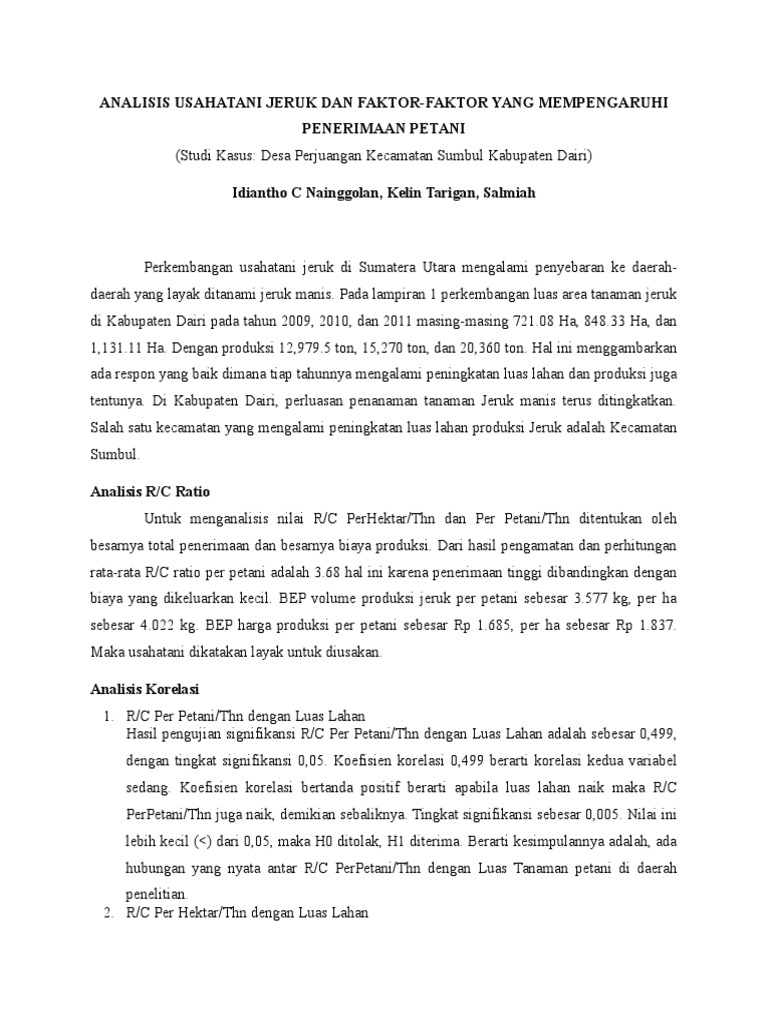 ANALISIS USAHATANI JERUK DAN FAKTOR-FAKTOR YANG MEMPENGARUHI PENERIMAAN PETANI

(Studi Kasus: Desa Perjuangan Kecamatan Sumbul Kabupaten Dairi)

Idiantho C Nainggolan, Kelin Tarigan, Salmiah

Perkembangan usahatani jeruk di Sumatera Utara mengalami penyebaran ke daerah-daerah yang layak ditanami jeruk manis. Pada lampiran 1 perkembangan luas area tanaman jeruk di Kabupaten Dairi pada tahun 2009, 2010, dan 2011 masing-masing 721.08 Ha, 848.33 Ha, dan 1,131.11 Ha. Dengan produksi 12,979.5 ton, 15,270 ton, dan 20,360 ton. Hal ini menggambarkan ada respon yang baik dimana tiap tahunnya mengalami peningkatan luas lahan dan produksi juga tentunya. Di Kabupaten Dairi, perluasan penanaman tanaman Jeruk manis terus ditingkatkan. Salah satu kecamatan yang mengalami peningkatan luas lahan produksi Jeruk adalah Kecamatan Sumbul.

Analisis R/C Ratio

Untuk menganalisis nilai R/C PerHektar/Thn dan Per Petani/Thn ditentukan oleh besarnya total penerimaan dan besarnya biaya produksi. Dari hasil pengamatan dan perhitungan rata-rata R/C ratio per petani adalah 3.68 hal ini karena penerimaan tinggi dibandingkan dengan biaya yang dikeluarkan kecil. BEP volume produksi jeruk per petani sebesar 3.577 kg, per ha sebesar 4.022 kg. BEP harga produksi per petani sebesar Rp 1.685, per ha sebesar Rp 1.837. Maka usahatani dikatakan layak untuk diusakan.

Analisis Korelasi

1. R/C Per Petani/Thn dengan Luas Lahan
Hasil pengujian signifikansi R/C Per Petani/Thn dengan Luas Lahan adalah sebesar 0,499, dengan tingkat signifikansi 0,05. Koefisien korelasi 0,499 berarti korelasi kedua variabel sedang. Koefisien korelasi bertanda positif berarti apabila luas lahan naik maka R/C PerPetani/Thn juga naik, demikian sebaliknya. Tingkat signifikansi sebesar 0,005. Nilai ini lebih kecil (<) dari 0,05, maka H0 ditolak, H1 diterima. Berarti kesimpulannya adalah, ada hubungan yang nyata antar R/C PerPetani/Thn dengan Luas Tanaman petani di daerah penelitian.

2. R/C Per Hektar/Thn dengan Luas Lahan